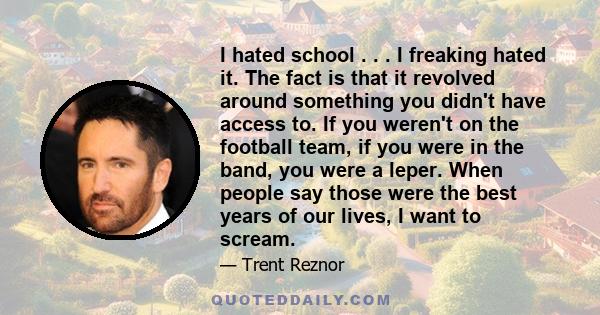 I hated school . . . I freaking hated it. The fact is that it revolved around something you didn't have access to. If you weren't on the football team, if you were in the band, you were a leper. When people say those were the best years of our lives, I want to scream.

— Trent Reznor

QUOTEDDAILY.COM